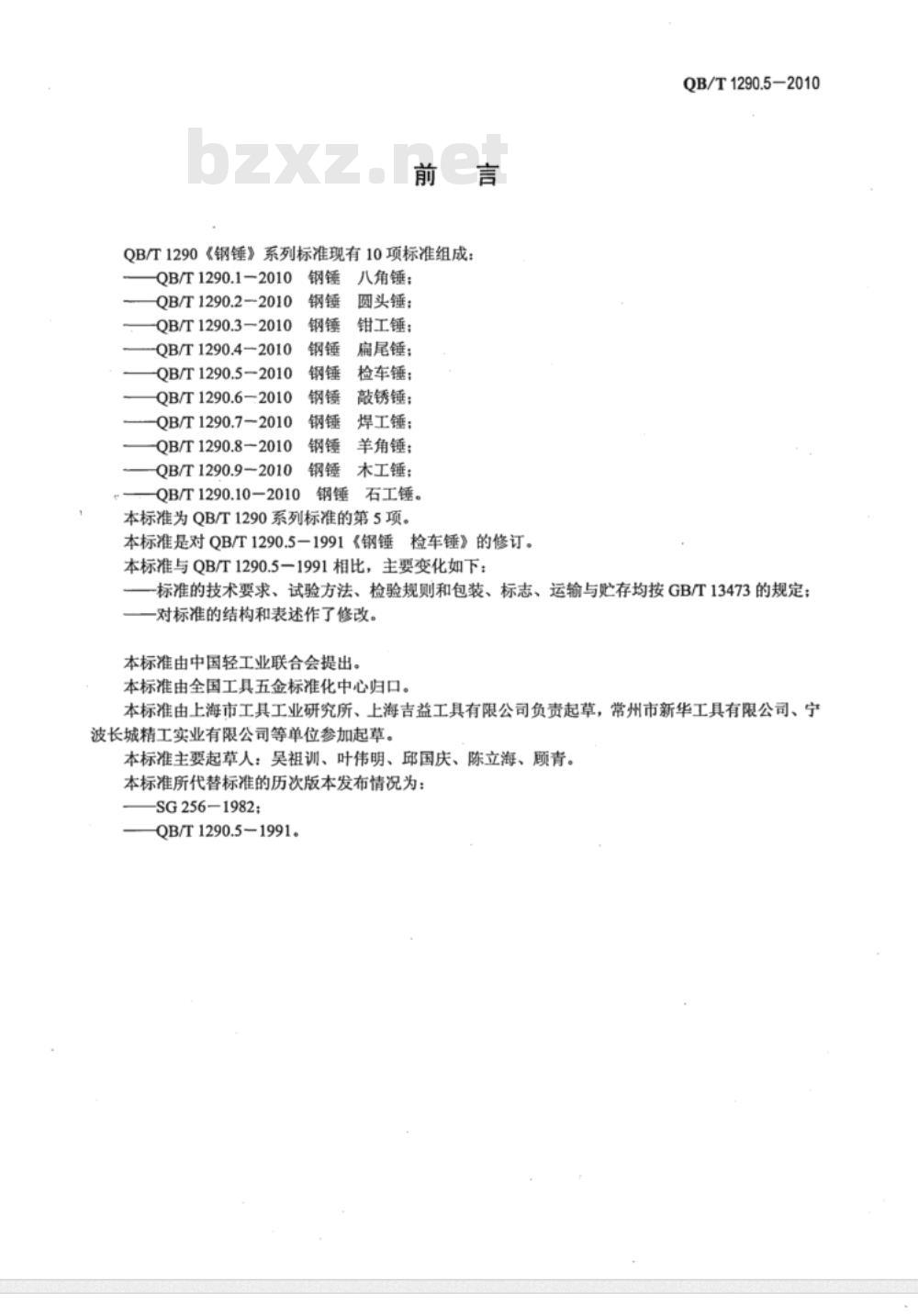 QB/T 1290.5—2010

bzxz.net

前　言

QB/T 1290《钢锤》系列标准现有 10 项标准组成：
——QB/T 1290.1—2010　钢锤　八角锤；
——QB/T 1290.2—2010　钢锤　圆头锤；
——QB/T 1290.3—2010　钢锤　钳工锤；
——QB/T 1290.4—2010　钢锤　扁尾锤；
——QB/T 1290.5—2010　钢锤　检车锤；
——QB/T 1290.6—2010　钢锤　敲锈锤；
——QB/T 1290.7—2010　钢锤　焊工锤；
——QB/T 1290.8—2010　钢锤　羊角锤；
——QB/T 1290.9—2010　钢锤　木工锤；
——QB/T 1290.10—2010　钢锤　石工锤。
本标准为 QB/T 1290 系列标准的第 5 项。
本标准是对 QB/T 1290.5—1991《钢锤　检车锤》的修订。
本标准与 QB/T 1290.5—1991 相比，主要变化如下：
——标准的技术要求、试验方法、检验规则和包装、标志、运输与贮存均按 GB/T 13473 的规定；
——对标准的结构和表述作了修改。

本标准由中国轻工业联合会提出。
本标准由全国工具五金标准化中心归口。
本标准由上海市工具工业研究所、上海吉益工具有限公司负责起草，常州市新华工具有限公司、宁波长城精工实业有限公司等单位参加起草。
本标准主要起草人：吴祖训、叶伟明、邱国庆、陈立海、顾青。
本标准所代替标准的历次版本发布情况为：
——SG 256—1982；
——QB/T 1290.5—1991。